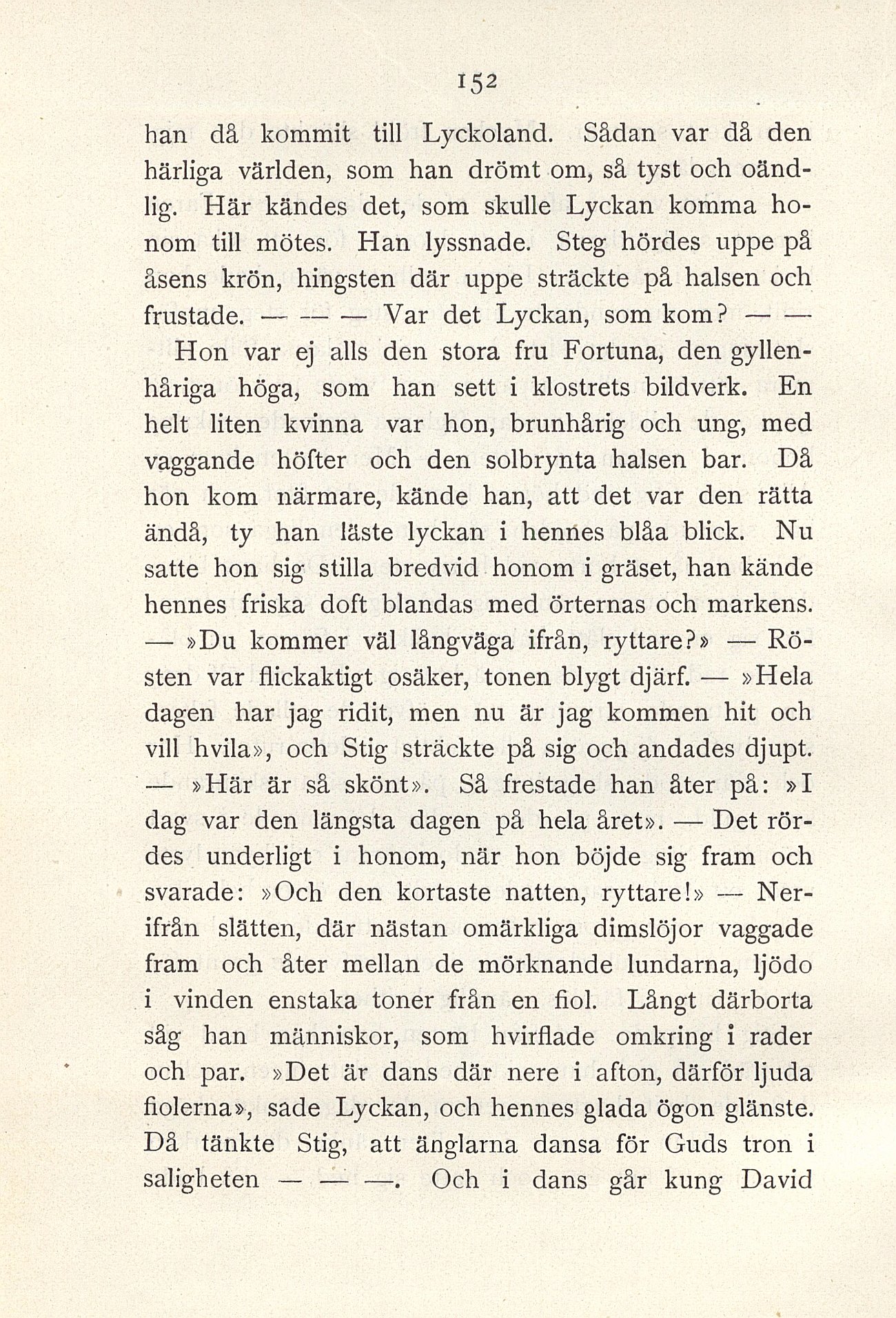 152

han då kommit till Lyckoland. Sådan var då den härliga världen, som han drömt om, så tyst och oändlig. Här kändes det, som skulle Lyckan komma honom till mötes. Han lyssnade. Steg hördes uppe på åsens krön, hingsten där uppe sträckte på halsen och frustade. — — — Var det Lyckan, som kom? — —

Hon var ej alls den stora fru Fortuna, den gyllenhåriga höga, som han sett i klostrets bildverk. En helt liten kvinna var hon, brunhårig och ung, med vaggande höfter och den solbrynta halsen bar. Då hon kom närmare, kände han, att det var den rätta ändå, ty han läste lyckan i hennes blåa blick. Nu satte hon sig stilla bredvid honom i gräset, han kände hennes friska doft blandas med örternas och markens. — »Du kommer väl långväga ifrån, ryttare?» — Rösten var flickaktigt osäker, tonen blygt djärf. — »Hela dagen har jag ridit, men nu är jag kommen hit och vill hvila», och Stig sträckte på sig och andades djupt. — »Här är så skönt». Så frestade han åter på: »I dag var den längsta dagen på hela året». — Det rördes underligt i honom, när hon böjde sig fram och svarade: »Och den kortaste natten, ryttare!» — Nerifrån slätten, där nästan omärkliga dimslöjor vaggade fram och åter mellan de mörknande lundarna, ljödo i vinden enstaka toner från en fiol. Långt därborta såg han människor, som hvirflade omkring i rader och par. »Det är dans där nere i afton, därför ljuda fiolerna», sade Lyckan, och hennes glada ögon glänste. Då tänkte Stig, att änglarna dansa för Guds tron i saligheten — — —. Och i dans går kung David